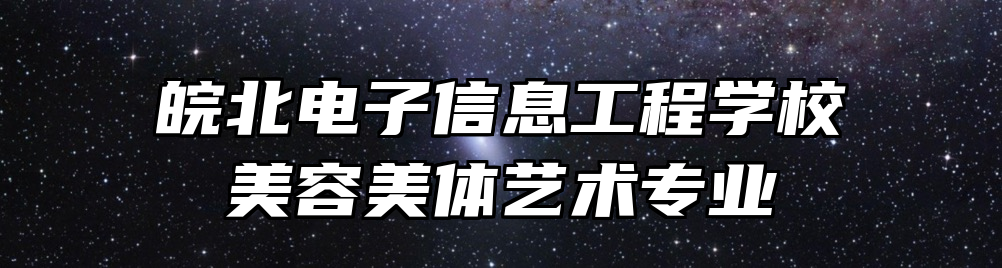 皖北电子信息工程学校
美容美体艺术专业